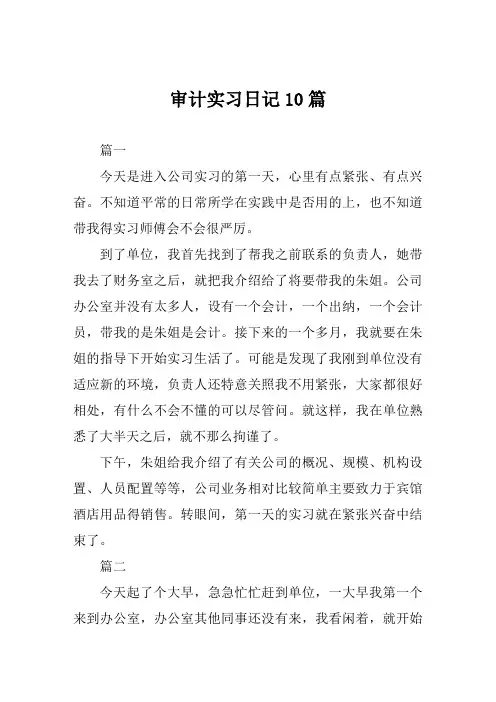 审计实习日记10篇

篇一

今天是进入公司实习的第一天，心里有点紧张、有点兴奋。不知道平常的日常所学在实践中是否用的上，也不知道带我得实习师傅会不会很严厉。

到了单位，我首先找到了帮我之前联系的负责人，她带我去了财务室之后，就把我介绍给了将要带我的朱姐。公司办公室并没有太多人，设有一个会计，一个出纳，一个会计员，带我的是朱姐是会计。接下来的一个多月，我就要在朱姐的指导下开始实习生活了。可能是发现了我刚到单位没有适应新的环境，负责人还特意关照我不用紧张，大家都很好相处，有什么不会不懂的可以尽管问。就这样，我在单位熟悉了大半天之后，就不那么拘谨了。

下午，朱姐给我介绍了有关公司的概况、规模、机构设置、人员配置等等，公司业务相对比较简单主要致力于宾馆酒店用品得销售。转眼间，第一天的实习就在紧张兴奋中结束了。

篇二

今天起了个大早，急急忙忙赶到单位，一大早我第一个来到办公室，办公室其他同事还没有来，我看闲着，就开始